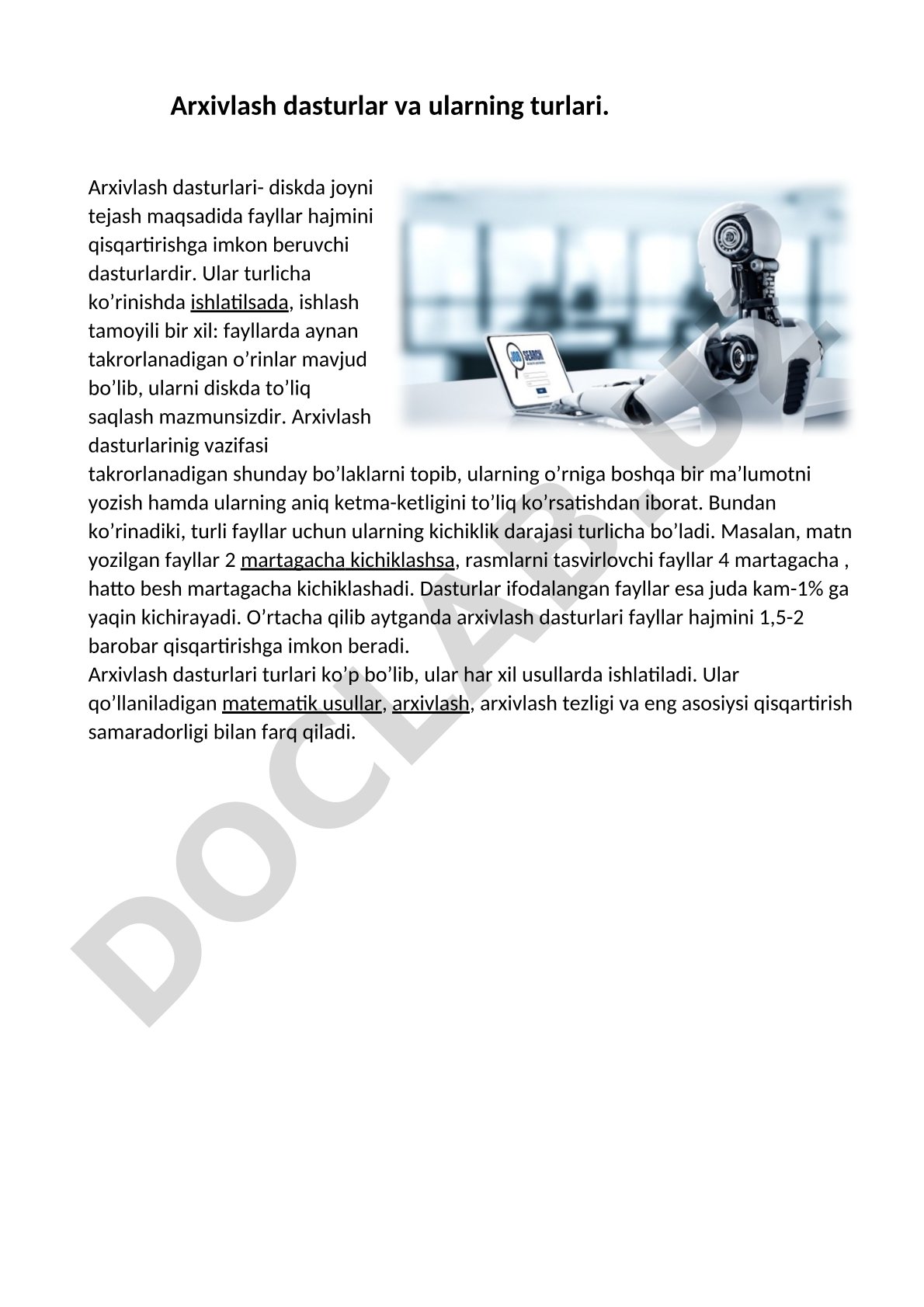 Arxivlash dasturlar va ularning turlari.

Arxivlash dasturlari- diskda joyni tejash maqsadida fayllar hajmini qisqartirishga imkon beruvchi dasturlardir. Ular turlicha ko’rinishda ishlatilsada, ishlash tamoyili bir xil: fayllarda aynan takrorlanadigan o’rinlar mavjud bo’lib, ularni diskda to’liq saqlash mazmunsizdir. Arxivlash dasturlarinig vazifasi takrorlanadigan shunday bo’laklarni topib, ularning o’rniga boshqa bir ma’lumotni yozish hamda ularning aniq ketma-ketligini to’liq ko’rsatishdan iborat. Bundan ko’rinadiki, turli fayllar uchun ularning kichiklik darajasi turlicha bo’ladi. Masalan, matn yozilgan fayllar 2 martagacha kichiklashsa, rasmlarni tasvirlovchi fayllar 4 martagacha , hatto besh martagacha kichiklashadi. Dasturlar ifodalangan fayllar esa juda kam-1% ga yaqin kichirayadi. O’rtacha qilib aytganda arxivlash dasturlari fayllar hajmini 1,5-2 barobar qisqartirishga imkon beradi.
Arxivlash dasturlari turlari ko’p bo’lib, ular har xil usullarda ishlatiladi. Ular qo’llaniladigan matematik usullar, arxivlash, arxivlash tezligi va eng asosiysi qisqartirish samaradorligi bilan farq qiladi.

JOB SEARCH

DOCLAB.UZ